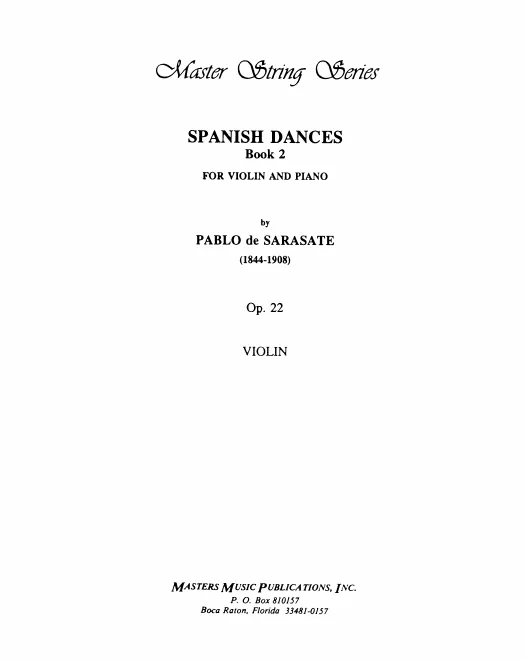 Master String Series

SPANISH DANCES
Book 2
FOR VIOLIN AND PIANO

by
PABLO de SARASATE
(1844-1908)

Op. 22

VIOLIN

MASTERS MUSIC PUBLICATIONS, INC.
P. O. Box 810157
Boca Raton, Florida 33481-0157